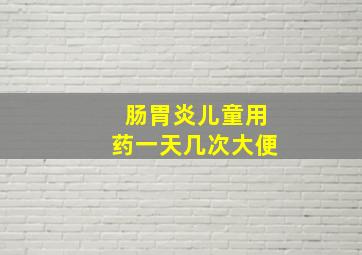 肠胃炎儿童用药一天几次大便